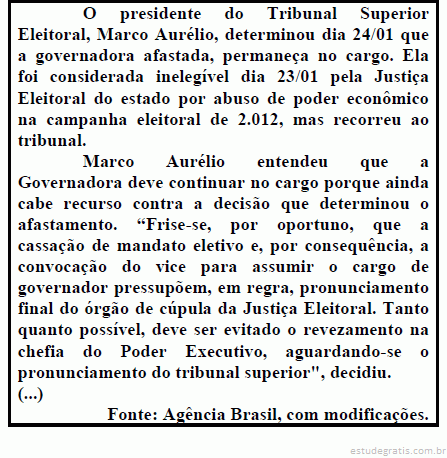 O presidente do Tribunal Superior Eleitoral, Marco Aurélio, determinou dia 24/01 que a governadora afastada, permaneça no cargo. Ela foi considerada inelegível dia 23/01 pela Justiça Eleitoral do estado por abuso de poder econômico na campanha eleitoral de 2.012, mas recorreu ao tribunal.

Marco Aurélio entendeu que a Governadora deve continuar no cargo porque ainda cabe recurso contra a decisão que determinou o afastamento. “Frise-se, por oportuno, que a cassação de mandato eletivo e, por consequência, a convocação do vice para assumir o cargo de governador pressupõem, em regra, pronunciamento final do órgão de cúpula da Justiça Eleitoral. Tanto quanto possível, deve ser evitado o revezamento na chefia do Poder Executivo, aguardando-se o pronunciamento do tribunal superior", decidiu.
(...)

Fonte: Agência Brasil, com modificações.

estudegratis.com.br